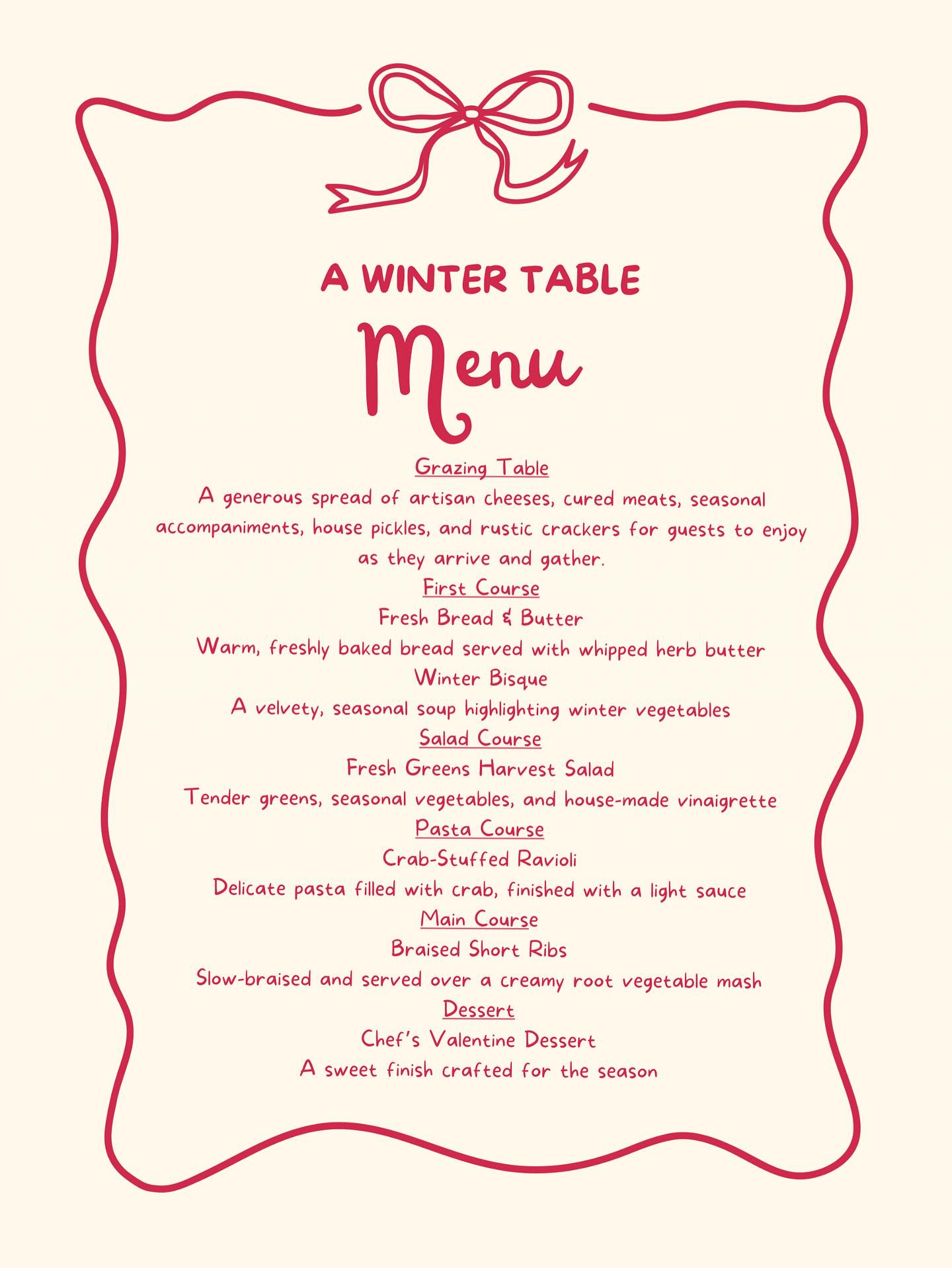 A WINTER TABLE

Menu

Grazing Table

A generous spread of artisan cheeses, cured meats, seasonal accompaniments, house pickles, and rustic crackers for guests to enjoy as they arrive and gather.

First Course

Fresh Bread & Butter

Warm, freshly baked bread served with whipped herb butter

Winter Bisque

A velvety, seasonal soup highlighting winter vegetables

Salad Course

Fresh Greens Harvest Salad

Tender greens, seasonal vegetables, and house-made vinaigrette

Pasta Course

Crab-Stuffed Ravioli

Delicate pasta filled with crab, finished with a light sauce

Main Course

Braised Short Ribs

Slow-braised and served over a creamy root vegetable mash

Dessert

Chef's Valentine Dessert

A sweet finish crafted for the season